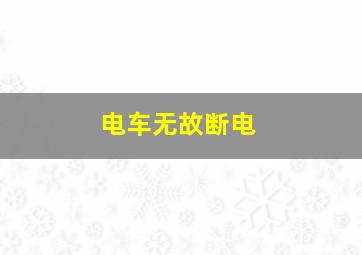 电车无故断电